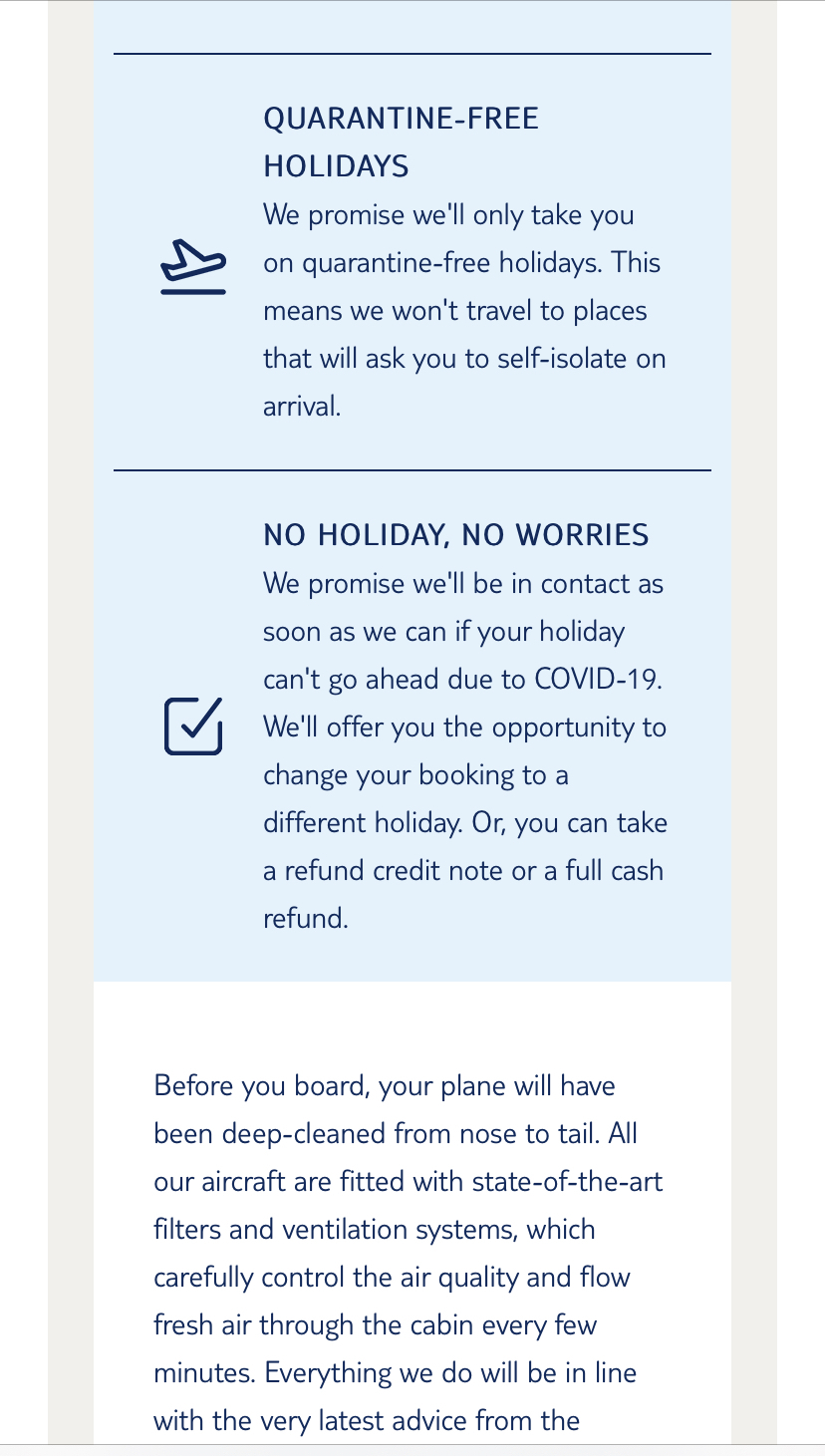 QUARANTINE-FREE HOLIDAYS

We promise we'll only take you on quarantine-free holidays. This means we won't travel to places that will ask you to self-isolate on arrival.

NO HOLIDAY, NO WORRIES

We promise we'll be in contact as soon as we can if your holiday can't go ahead due to COVID-19. We'll offer you the opportunity to change your booking to a different holiday. Or, you can take a refund credit note or a full cash refund.

Before you board, your plane will have been deep-cleaned from nose to tail. All our aircraft are fitted with state-of-the-art filters and ventilation systems, which carefully control the air quality and flow fresh air through the cabin every few minutes. Everything we do will be in line with the very latest advice from the